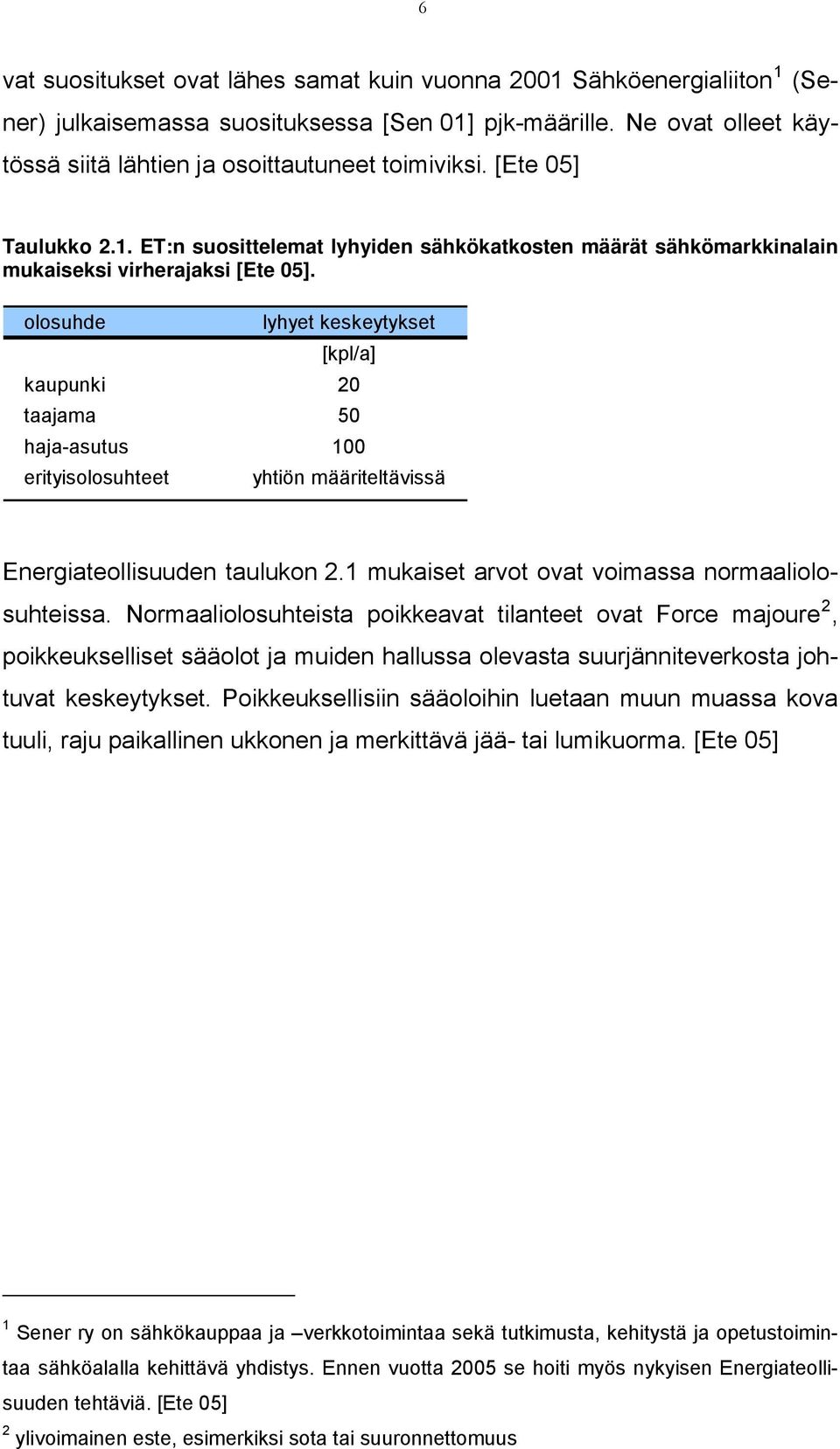 6

vat suositukset ovat lähes samat kuin vuonna 2001 Sähköenergialiiton $^1$ (Sener) julkaisemassa suosituksessa [Sen 01] pjk-määrille. Ne ovat olleet käytössä siitä lähtien ja osoittautuneet toimiviksi. [Ete 05]

Taulukko 2.1. ET:n suosittelemat lyhyiden sähkökatkosten määrät sähkömarkkinalain mukaiseksi virherajaksi [Ete 05].

| olosuhde | lyhyet keskeytykset [kpl/a] |
|---|---|
| kaupunki | 20 |
| taajama | 50 |
| haja-asutus | 100 |
| erityisolosuhteet | yhtiön määriteltävissä |

Energiateollisuuden taulukon 2.1 mukaiset arvot ovat voimassa normaaliolosuhteissa. Normaaliolosuhteista poikkeavat tilanteet ovat Force majoure $^2$, poikkeukselliset sääolot ja muiden hallussa olevasta suurjänniteverkosta johtuvat keskeytykset. Poikkeuksellisiin sääoloihin luetaan muun muassa kova tuuli, raju paikallinen ukkonen ja merkittävä jää- tai lumikuorma. [Ete 05]

$^1$ Sener ry on sähkökauppaa ja –verkkotoimintaa sekä tutkimusta, kehitystä ja opetustoimintaa sähköalalla kehittävä yhdistys. Ennen vuotta 2005 se hoiti myös nykyisen Energiateollisuuden tehtäviä. [Ete 05]

$^2$ ylivoimainen este, esimerkiksi sota tai suuronnettomuus